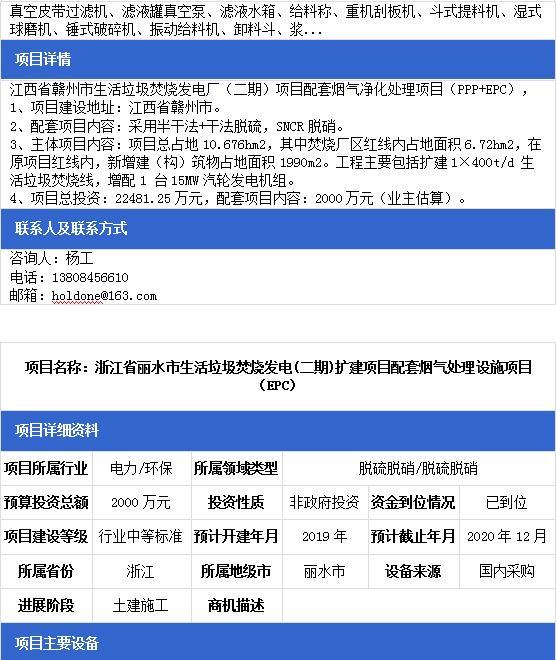 真空皮带过滤机、滤液罐真空泵、滤液水箱、给料称、重机刮板机、斗式提料机、湿式球磨机、锤式破碎机、振动给料机、卸料斗、浆...

项目详情

江西省赣州市生活垃圾焚烧发电厂（二期）项目配套烟气净化处理项目（PPP+EPC），
1、项目建设地址：江西省赣州市。
2、配套项目内容：采用半干法+干法脱硫，SNCR 脱硝。
3、主体项目内容：项目总占地 10.676hm2，其中焚烧厂区红线内占地面积 6.72hm2，在原项目红线内，新增建（构）筑物占地面积 1990m2。工程主要包括扩建 1×400t/d 生活垃圾焚烧线，增配 1 台 15MW 汽轮发电机组。
4、项目总投资：22481.25 万元，配套项目内容：2000 万元（业主估算）。

联系人及联系方式

咨询人：杨工
电话：13808456610
邮箱：holdone@163.com

项目名称：浙江省丽水市生活垃圾焚烧发电(二期)扩建项目配套烟气处理设施项目（EPC）

项目详细资料

| 项目所属行业 | 电力/环保 | 所属领域类型 | 脱硫脱硝/脱硫脱硝 | | |
|---|---|---|---|---|---|
| 预算投资总额 | 2000 万元 | 投资性质 | 非政府投资 | 资金到位情况 | 已到位 |
| 项目建设等级 | 行业中等标准 | 预计开建年月 | 2019 年 | 预计截止年月 | 2020 年 12 月 |
| 所属省份 | 浙江 | 所属地级市 | 丽水市 | 设备来源 | 国内采购 |
| 进展阶段 | 土建施工 | 商机描述 | | | |

项目主要设备